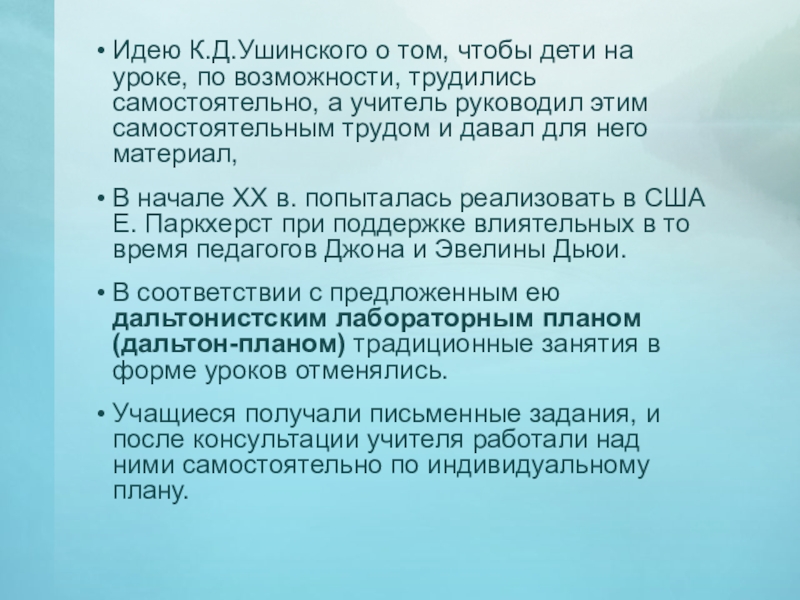 • Идею К.Д.Ушинского о том, чтобы дети на уроке, по возможности, трудились самостоятельно, а учитель руководил этим самостоятельным трудом и давал для него материал,

• В начале XX в. попыталась реализовать в США Е. Паркхерст при поддержке влиятельных в то время педагогов Джона и Эвелины Дьюи.

• В соответствии с предложенным ею дальтонистским лабораторным планом (дальтон-планом) традиционные занятия в форме уроков отменялись.

• Учащиеся получали письменные задания, и после консультации учителя работали над ними самостоятельно по индивидуальному плану.